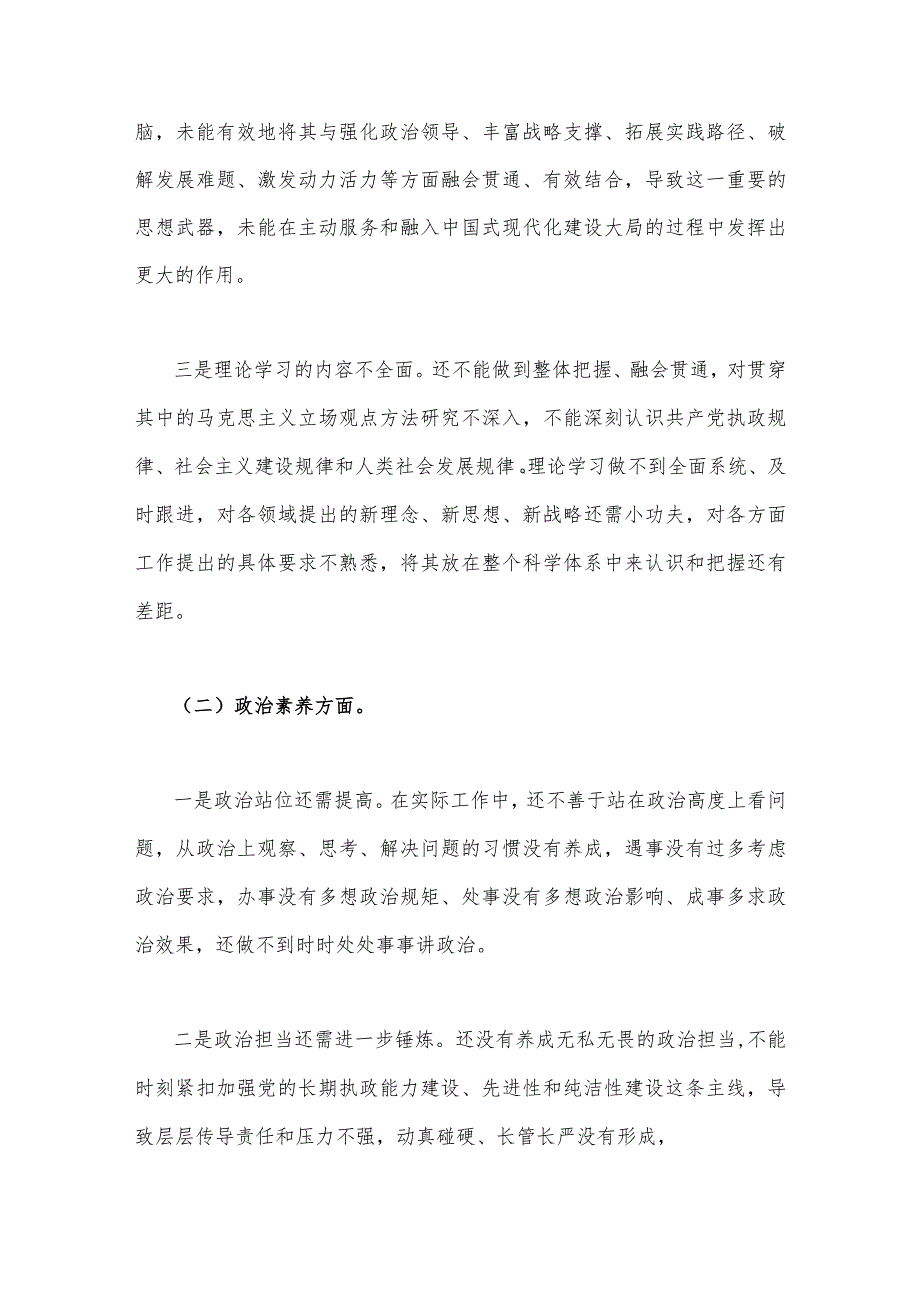 脑，未能有效地将其与强化政治领导、丰富战略支撑、拓展实践路径、破解发展难题、激发动力活力等方面融会贯通、有效结合，导致这一重要的思想武器，未能在主动服务和融入中国式现代化建设大局的过程中发挥出更大的作用。

三是理论学习的内容不全面。还不能做到整体把握、融会贯通，对贯穿其中的马克思主义立场观点方法研究不深入，不能深刻认识共产党执政规律、社会主义建设规律和人类社会发展规律。理论学习做不到全面系统、及时跟进，对各领域提出的新理念、新思想、新战略还需小功夫，对各方面工作提出的具体要求不熟悉，将其放在整个科学体系中来认识和把握还有差距。

（二）政治素养方面。

一是政治站位还需提高。在实际工作中，还不善于站在政治高度上看问题，从政治上观察、思考、解决问题的习惯没有养成，遇事没有过多考虑政治要求，办事没有多想政治规矩、处事没有多想政治影响、成事多求政治效果，还做不到时时处处事事讲政治。

二是政治担当还需进一步锤炼。还没有养成无私无畏的政治担当，不能时刻紧扣加强党的长期执政能力建设、先进性和纯洁性建设这条主线，导致层层传导责任和压力不强，动真碰硬、长管长严没有形成，